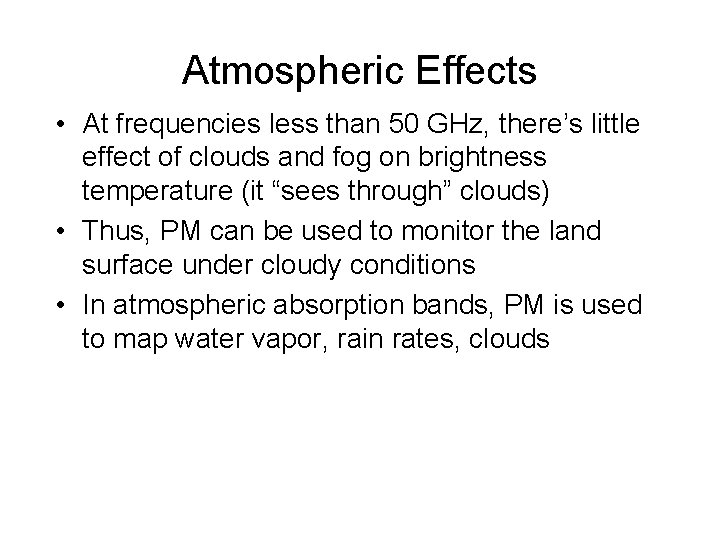 Atmospheric Effects

• At frequencies less than 50 GHz, there’s little effect of clouds and fog on brightness temperature (it “sees through” clouds)
• Thus, PM can be used to monitor the land surface under cloudy conditions
• In atmospheric absorption bands, PM is used to map water vapor, rain rates, clouds